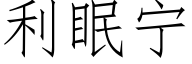 利眠宁